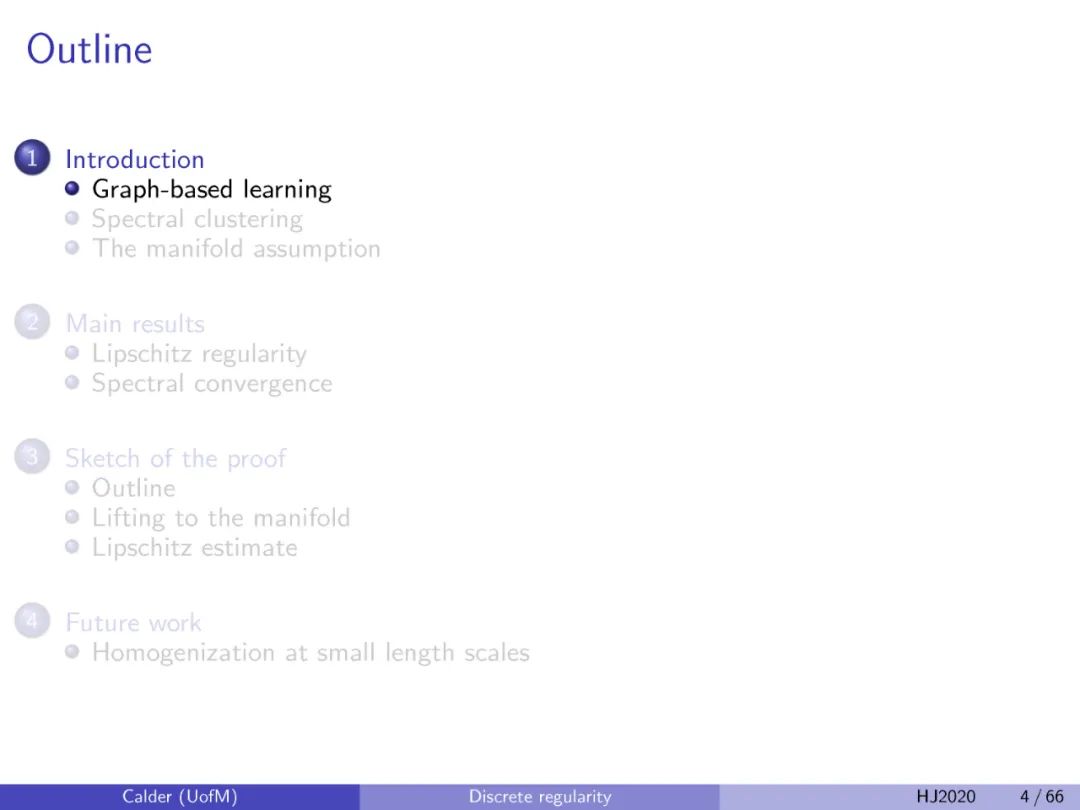 Outline

1 Introduction
• Graph-based learning
• Spectral clustering
• The manifold assumption

2 Main results
• Lipschitz regularity
• Spectral convergence

3 Sketch of the proof
• Outline
• Lifting to the manifold
• Lipschitz estimate

4 Future work
• Homogenization at small length scales

Calder (UofM) Discrete regularity HJ2020 4 / 66